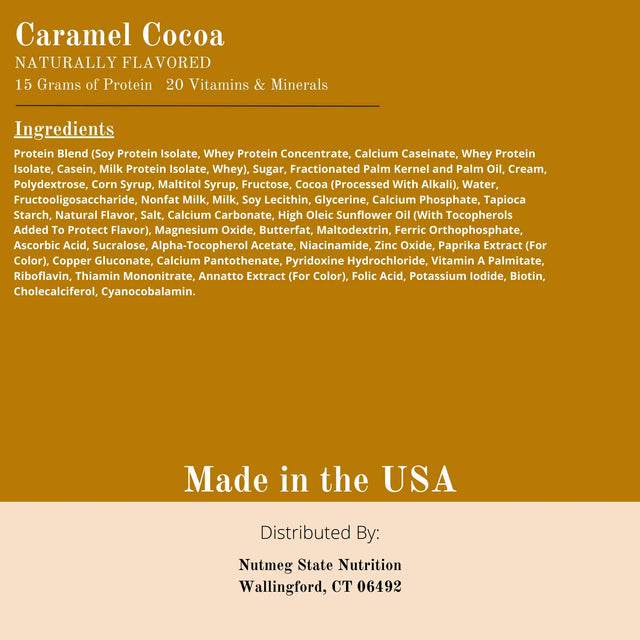 Caramel Cocoa
NATURALLY FLAVORED
15 Grams of Protein   20 Vitamins & Minerals

Ingredients

Protein Blend (Soy Protein Isolate, Whey Protein Concentrate, Calcium Caseinate, Whey Protein Isolate, Casein, Milk Protein Isolate, Whey), Sugar, Fractionated Palm Kernel and Palm Oil, Cream, Polydextrose, Corn Syrup, Maltitol Syrup, Fructose, Cocoa (Processed With Alkali), Water, Fructooligosaccharide, Nonfat Milk, Milk, Soy Lecithin, Glycerine, Calcium Phosphate, Tapioca Starch, Natural Flavor, Salt, Calcium Carbonate, High Oleic Sunflower Oil (With Tocopherols Added To Protect Flavor), Magnesium Oxide, Butterfat, Maltodextrin, Ferric Orthophosphate, Ascorbic Acid, Sucralose, Alpha-Tocopherol Acetate, Niacinamide, Zinc Oxide, Paprika Extract (For Color), Copper Gluconate, Calcium Pantothenate, Pyridoxine Hydrochloride, Vitamin A Palmitate, Riboflavin, Thiamin Mononitrate, Annatto Extract (For Color), Folic Acid, Potassium Iodide, Biotin, Cholecalciferol, Cyanocobalamin.

Made in the USA

Distributed By:

Nutmeg State Nutrition
Wallingford, CT 06492